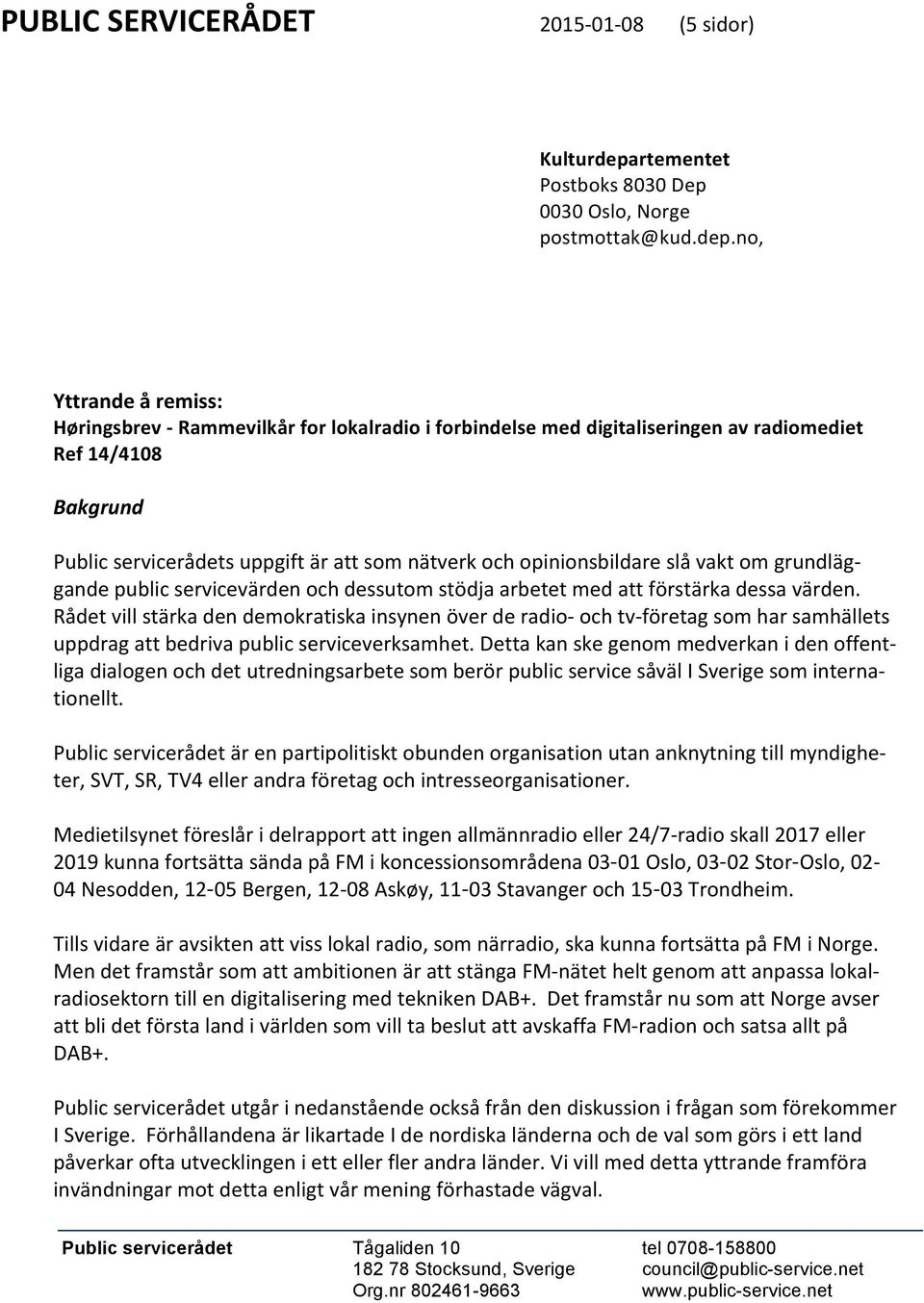 PUBLIC SERVICERÅDET 2015-01-08 (5 sidor)

Kulturdepartementet
Postboks 8030 Dep
0030 Oslo, Norge
postmottak@kud.dep.no,

Yttrande å remiss:
Høringsbrev - Rammevilkår for lokalradio i forbindelse med digitaliseringen av radiomediet
Ref 14/4108

Bakgrund

Public servicerådets uppgift är att som nätverk och opinionsbildare slå vakt om grundläggande public servicevärden och dessutom stödja arbetet med att förstärka dessa värden. Rådet vill stärka den demokratiska insynen över de radio- och tv-företag som har samhällets uppdrag att bedriva public serviceverksamhet. Detta kan ske genom medverkan i den offentliga dialogen och det utredningsarbete som berör public service såväl I Sverige som internationellt.

Public servicerådet är en partipolitiskt obunden organisation utan anknytning till myndigheter, SVT, SR, TV4 eller andra företag och intresseorganisationer.

Medietilsynet föreslår i delrapport att ingen allmännradio eller 24/7-radio skall 2017 eller 2019 kunna fortsätta sända på FM i koncessionsområdena 03-01 Oslo, 03-02 Stor-Oslo, 02-04 Nesodden, 12-05 Bergen, 12-08 Askøy, 11-03 Stavanger och 15-03 Trondheim.

Tills vidare är avsikten att viss lokal radio, som närradio, ska kunna fortsätta på FM i Norge. Men det framstår som att ambitionen är att stänga FM-nätet helt genom att anpassa lokalradiosektorn till en digitalisering med tekniken DAB+. Det framstår nu som att Norge avser att bli det första land i världen som vill ta beslut att avskaffa FM-radion och satsa allt på DAB+.

Public servicerådet utgår i nedanstående också från den diskussion i frågan som förekommer I Sverige. Förhållandena är likartade I de nordiska länderna och de val som görs i ett land påverkar ofta utvecklingen i ett eller fler andra länder. Vi vill med detta yttrande framföra invändningar mot detta enligt vår mening förhastade vägval.

Public servicerådet
Tågaliden 10
182 78 Stocksund, Sverige
Org.nr 802461-9663
tel 0708-158800
council@public-service.net
www.public-service.net